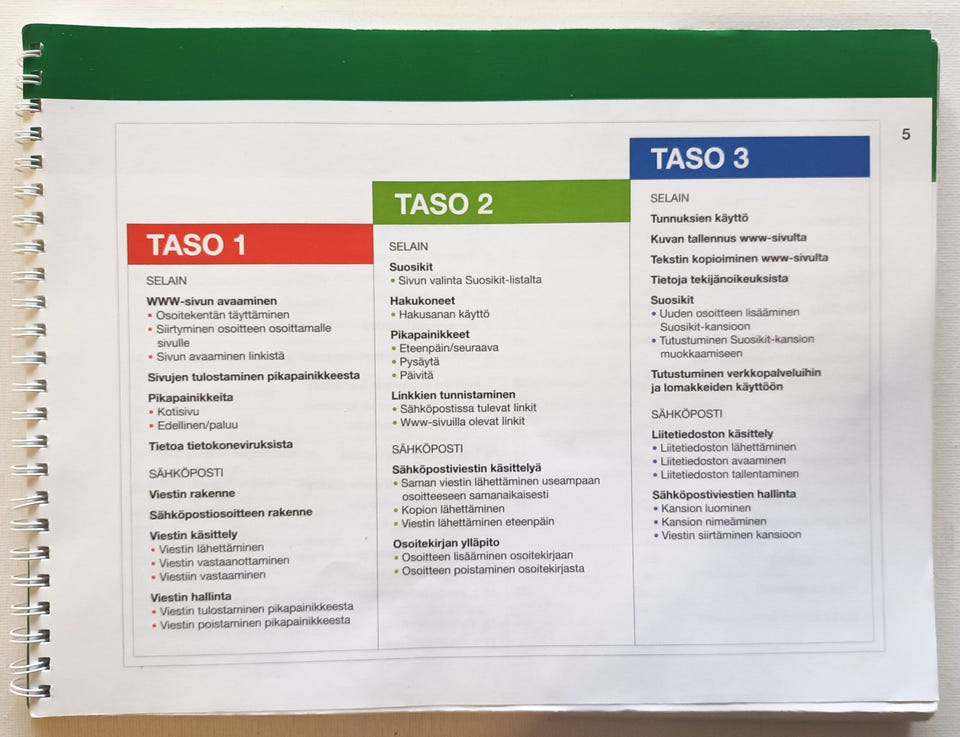 5

TASO 1

SELAIN

WWW-sivun avaaminen
• Osoitekentän täyttäminen
• Siirtyminen osoitteen osoittamalle sivulle
• Sivun avaaminen linkistä

Sivujen tulostaminen pikapainikkeesta

Pikapainikkeita
• Kotisivu
• Edellinen/paluu

Tietoa tietokoneviruksista

SÄHKÖPOSTI

Viestin rakenne

Sähköpostiosoitteen rakenne

Viestin käsittely
• Viestin lähettäminen
• Viestin vastaanottaminen
• Viestiin vastaaminen

Viestin hallinta
• Viestin tulostaminen pikapainikkeesta
• Viestin poistaminen pikapainikkeesta

TASO 2

SELAIN

Suosikit
• Sivun valinta Suosikit-listalta

Hakukoneet
• Hakusanan käyttö

Pikapainikkeet
• Eteenpäin/seuraava
• Pysäytä
• Päivitä

Linkkien tunnistaminen
• Sähköpostissa tulevat linkit
• Www-sivuilla olevat linkit

SÄHKÖPOSTI

Sähköpostiviestin käsittelyä
• Saman viestin lähettäminen useampaan osoitteeseen samanaikaisesti
• Kopion lähettäminen
• Viestin lähettäminen eteenpäin

Osoitekirjan ylläpito
• Osoitteen lisääminen osoitekirjaan
• Osoitteen poistaminen osoitekirjasta

TASO 3

SELAIN

Tunnuksien käyttö

Kuvan tallennus www-sivulta

Tekstin kopioiminen www-sivulta

Tietoja tekijänoikeuksista

Suosikit
• Uuden osoitteen lisääminen Suosikit-kansioon
• Tutustuminen Suosikit-kansion muokkaamiseen

Tutustuminen verkkopalveluihin ja lomakkeiden käyttöön

SÄHKÖPOSTI

Liitetiedoston käsittely
• Liitetiedoston lähettäminen
• Liitetiedoston avaaminen
• Liitetiedoston tallentaminen

Sähköpostiviestien hallinta
• Kansion luominen
• Kansion nimeäminen
• Viestin siirtäminen kansioon